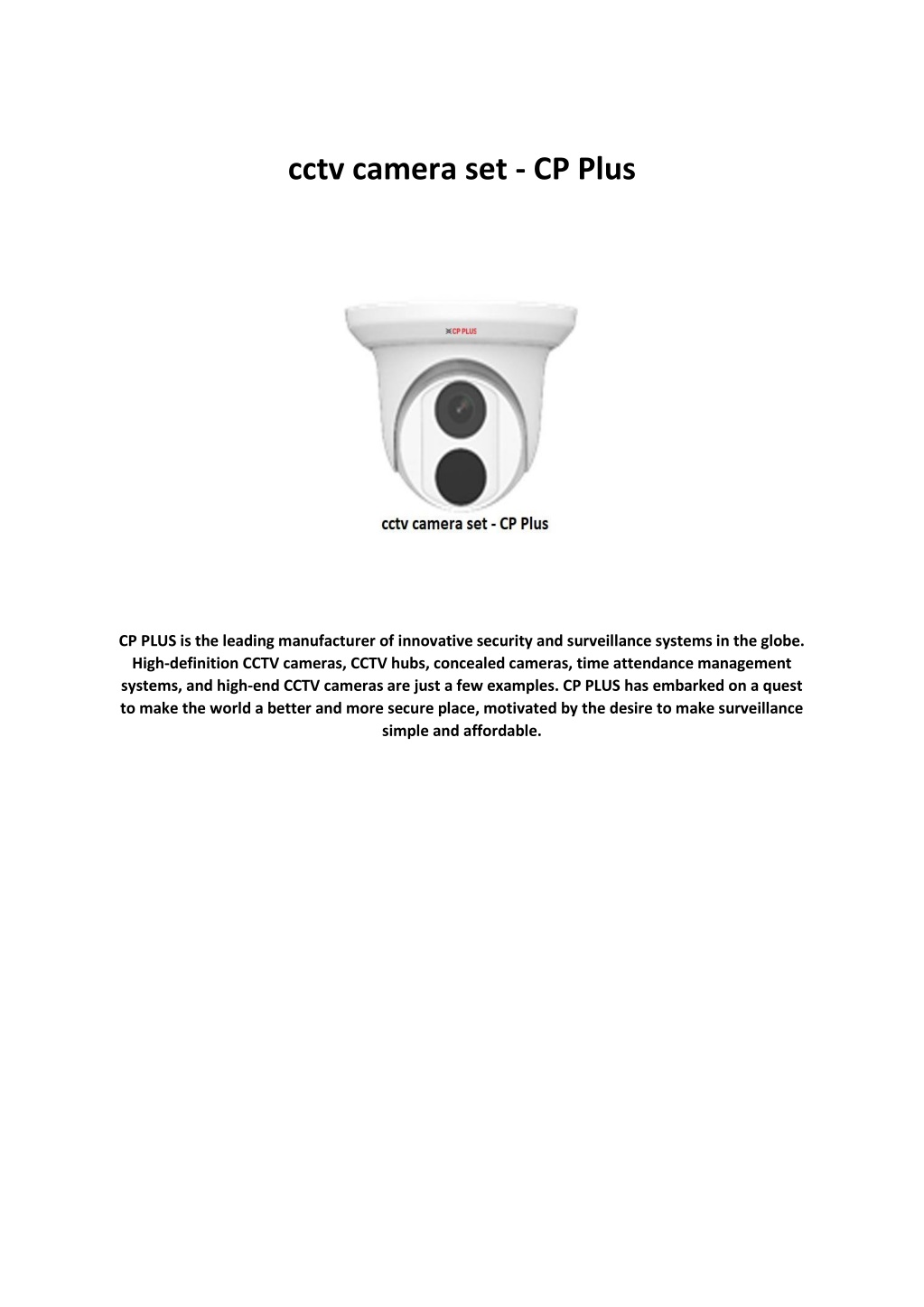 cctv camera set - CP Plus

CP PLUS

cctv camera set - CP Plus

CP PLUS is the leading manufacturer of innovative security and surveillance systems in the globe. High-definition CCTV cameras, CCTV hubs, concealed cameras, time attendance management systems, and high-end CCTV cameras are just a few examples. CP PLUS has embarked on a quest to make the world a better and more secure place, motivated by the desire to make surveillance simple and affordable.